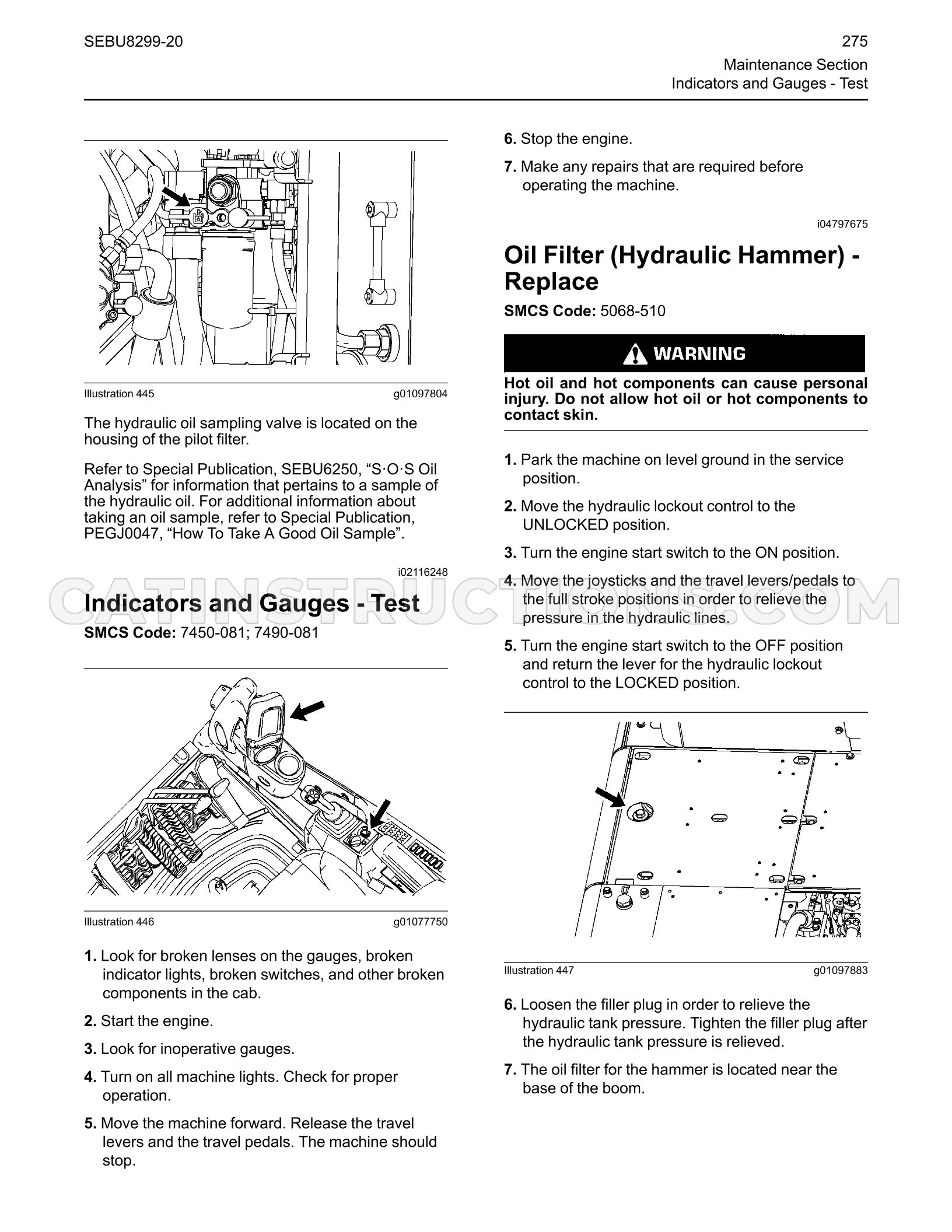 SEBU8299-20

275
Maintenance Section
Indicators and Gauges - Test

Illustration 445 g01097804

The hydraulic oil sampling valve is located on the housing of the pilot filter.

Refer to Special Publication, SEBU6250, "S·O·S Oil Analysis" for information that pertains to a sample of the hydraulic oil. For additional information about taking an oil sample, refer to Special Publication, PEGJ0047, "How To Take A Good Oil Sample".

i02116248

Indicators and Gauges - Test

SMCS Code: 7450-081; 7490-081

Illustration 446 g01077750

1. Look for broken lenses on the gauges, broken indicator lights, broken switches, and other broken components in the cab.

2. Start the engine.

3. Look for inoperative gauges.

4. Turn on all machine lights. Check for proper operation.

5. Move the machine forward. Release the travel levers and the travel pedals. The machine should stop.

6. Stop the engine.

7. Make any repairs that are required before operating the machine.

i04797675

Oil Filter (Hydraulic Hammer) - Replace

SMCS Code: 5068-510

WARNING

Hot oil and hot components can cause personal injury. Do not allow hot oil or hot components to contact skin.

1. Park the machine on level ground in the service position.

2. Move the hydraulic lockout control to the UNLOCKED position.

3. Turn the engine start switch to the ON position.

4. Move the joysticks and the travel levers/pedals to the full stroke positions in order to relieve the pressure in the hydraulic lines.

5. Turn the engine start switch to the OFF position and return the lever for the hydraulic lockout control to the LOCKED position.

Illustration 447 g01097883

6. Loosen the filler plug in order to relieve the hydraulic tank pressure. Tighten the filler plug after the hydraulic tank pressure is relieved.

7. The oil filter for the hammer is located near the base of the boom.

CATINSTRUCTIONS.COM